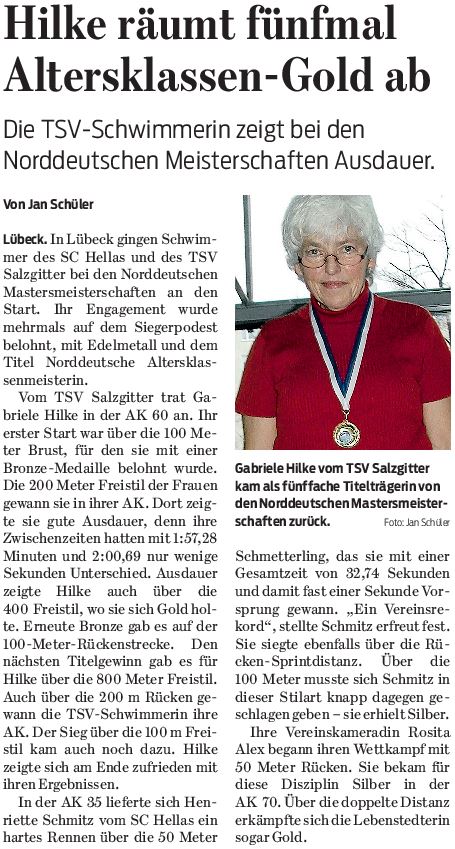 Hilke räumt fünfmal Altersklassen-Gold ab

Die TSV-Schwimmerin zeigt bei den Norddeutschen Meisterschaften Ausdauer.

Von Jan Schüler

Lübeck. In Lübeck gingen Schwimmer des SC Hellas und des TSV Salzgitter bei den Norddeutschen Mastersmeisterschaften an den Start. Ihr Engagement wurde mehrmals auf dem Siegerpodest belohnt, mit Edelmetall und dem Titel Norddeutsche Altersklassenmeisterin.

Vom TSV Salzgitter trat Gabriele Hilke in der AK 60 an. Ihr erster Start war über die 100 Meter Brust, für den sie mit einer Bronze-Medaille belohnt wurde. Die 200 Meter Freistil der Frauen gewann sie in ihrer AK. Dort zeigte sie gute Ausdauer, denn ihre Zwischenzeiten hatten mit 1:57,28 Minuten und 2:00,69 nur wenige Sekunden Unterschied. Ausdauer zeigte Hilke auch über die 400 Freistil, wo sie sich Gold holte. Erneute Bronze gab es auf der 100-Meter-Rückenstrecke. Den nächsten Titelgewinn gab es für Hilke über die 800 Meter Freistil. Auch über die 200 m Rücken gewann die TSV-Schwimmerin ihre AK. Der Sieg über die 100 m Freistil kam auch noch dazu. Hilke zeigte sich am Ende zufrieden mit ihren Ergebnissen.

In der AK 35 lieferte sich Henriette Schmitz vom SC Hellas ein hartes Rennen über die 50 Meter

Gabriele Hilke vom TSV Salzgitter kam als fünffache Titelträgerin von den Norddeutschen Mastersmeisterschaften zurück. Foto: Jan Schüler

Schmetterling, das sie mit einer Gesamtzeit von 32,74 Sekunden und damit fast einer Sekunde Vorsprung gewann. „Ein Vereinsrekord“, stellte Schmitz erfreut fest. Sie siegte ebenfalls über die Rücken-Sprintdistanz. Über die 100 Meter musste sich Schmitz in dieser Stilart knapp dagegen geschlagen geben – sie erhielt Silber.

Ihre Vereinskameradin Rosita Alex begann ihren Wettkampf mit 50 Meter Rücken. Sie bekam für diese Disziplin Silber in der AK 70. Über die doppelte Distanz erkämpfte sich die Lebenstedterin sogar Gold.